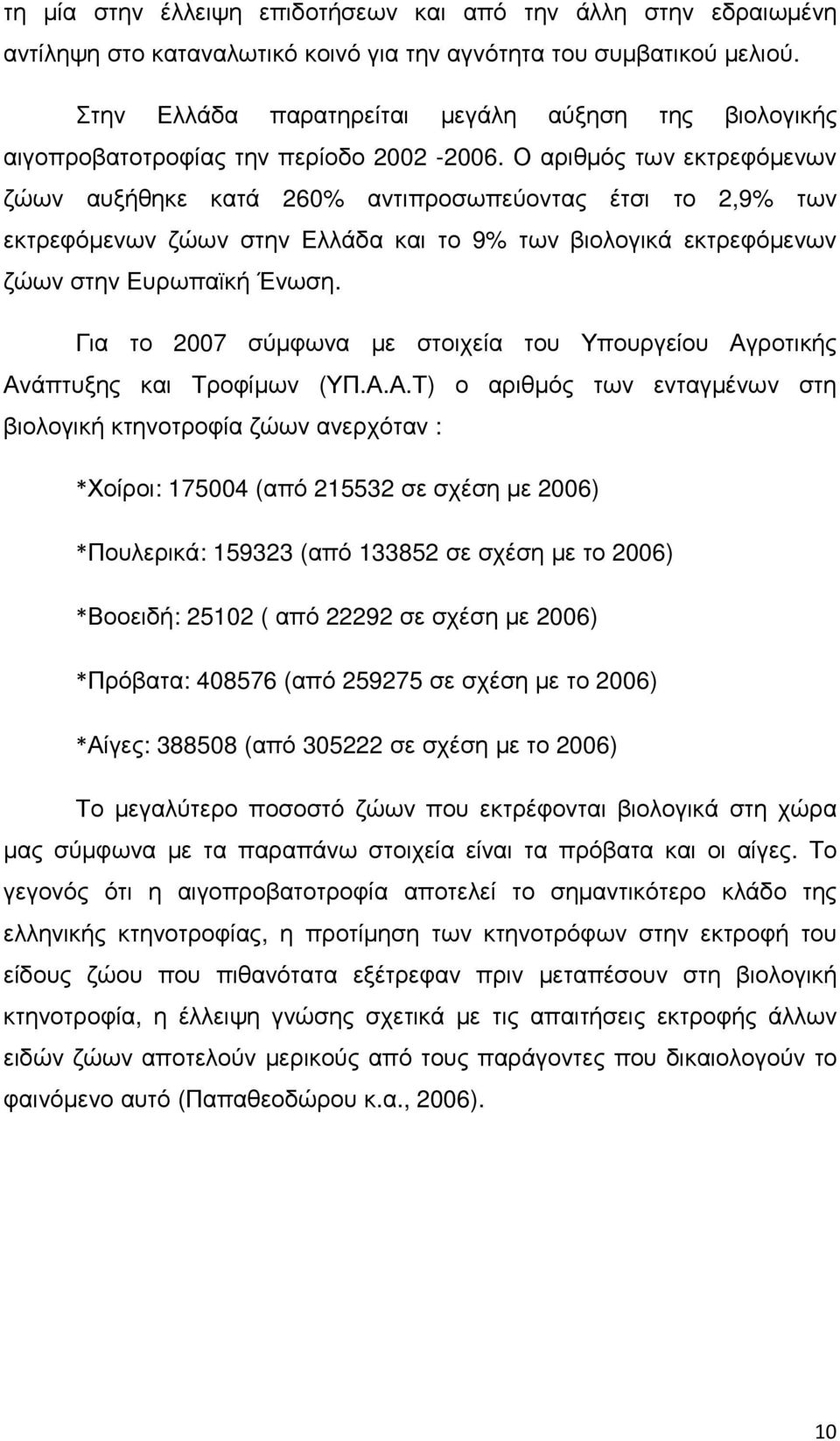 τη μία στην έλλειψη επιδοτήσεων και από την άλλη στην εδραιωμένη αντίληψη στο καταναλωτικό κοινό για την αγνότητα του συμβατικού μελιού.

Στην Ελλάδα παρατηρείται μεγάλη αύξηση της βιολογικής αιγοπροβατοτροφίας την περίοδο 2002 -2006. Ο αριθμός των εκτρεφόμενων ζώων αυξήθηκε κατά 260% αντιπροσωπεύοντας έτσι το 2,9% των εκτρεφόμενων ζώων στην Ελλάδα και το 9% των βιολογικά εκτρεφόμενων ζώων στην Ευρωπαϊκή Ένωση.

Για το 2007 σύμφωνα με στοιχεία του Υπουργείου Αγροτικής Ανάπτυξης και Τροφίμων (ΥΠ.Α.Α.Τ) ο αριθμός των ενταγμένων στη βιολογική κτηνοτροφία ζώων ανερχόταν :

*Χοίροι: 175004 (από 215532 σε σχέση με 2006)

*Πουλερικά: 159323 (από 133852 σε σχέση με το 2006)

*Βοοειδή: 25102 ( από 22292 σε σχέση με 2006)

*Πρόβατα: 408576 (από 259275 σε σχέση με το 2006)

*Αίγες: 388508 (από 305222 σε σχέση με το 2006)

Το μεγαλύτερο ποσοστό ζώων που εκτρέφονται βιολογικά στη χώρα μας σύμφωνα με τα παραπάνω στοιχεία είναι τα πρόβατα και οι αίγες. Το γεγονός ότι η αιγοπροβατοτροφία αποτελεί το σημαντικότερο κλάδο της ελληνικής κτηνοτροφίας, η προτίμηση των κτηνοτρόφων στην εκτροφή του είδους ζώου που πιθανότατα εξέτρεφαν πριν μεταπέσουν στη βιολογική κτηνοτροφία, η έλλειψη γνώσης σχετικά με τις απαιτήσεις εκτροφής άλλων ειδών ζώων αποτελούν μερικούς από τους παράγοντες που δικαιολογούν το φαινόμενο αυτό (Παπαθεοδώρου κ.α., 2006).

10